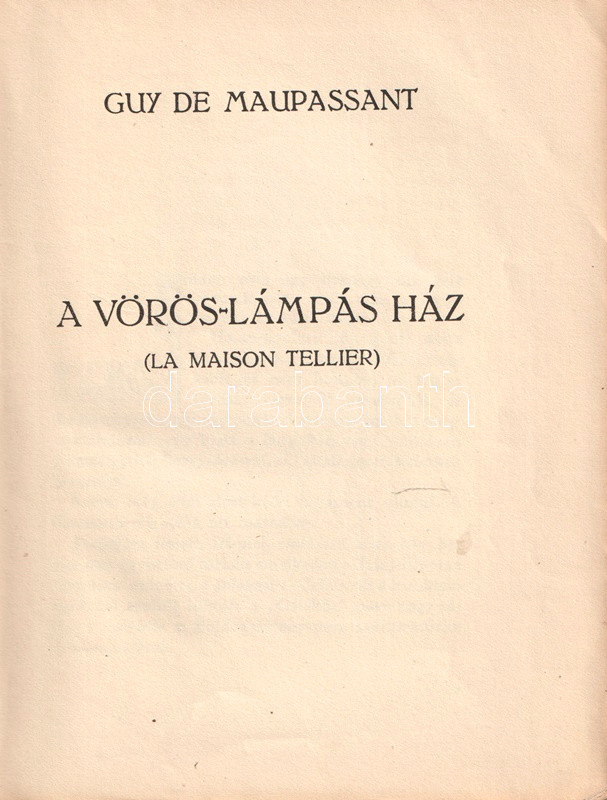 GUY DE MAUPASSANT

A VÖRÖS-LÁMPÁS HÁZ

(LA MAISON TELLIER)

darabanth